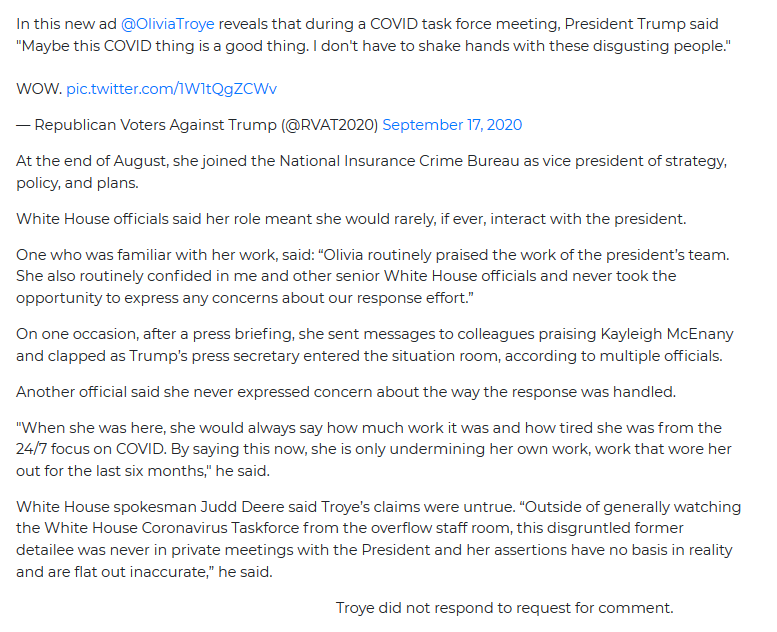 In this new ad @OliviaTroye reveals that during a COVID task force meeting, President Trump said "Maybe this COVID thing is a good thing. I don't have to shake hands with these disgusting people."

WOW. pic.twitter.com/1W1tQgZCWv

— Republican Voters Against Trump (@RVAT2020) September 17, 2020

At the end of August, she joined the National Insurance Crime Bureau as vice president of strategy, policy, and plans.

White House officials said her role meant she would rarely, if ever, interact with the president.

One who was familiar with her work, said: “Olivia routinely praised the work of the president’s team. She also routinely confided in me and other senior White House officials and never took the opportunity to express any concerns about our response effort.”

On one occasion, after a press briefing, she sent messages to colleagues praising Kayleigh McEnany and clapped as Trump’s press secretary entered the situation room, according to multiple officials.

Another official said she never expressed concern about the way the response was handled.

"When she was here, she would always say how much work it was and how tired she was from the 24/7 focus on COVID. By saying this now, she is only undermining her own work, work that wore her out for the last six months," he said.

White House spokesman Judd Deere said Troye’s claims were untrue. “Outside of generally watching the White House Coronavirus Taskforce from the overflow staff room, this disgruntled former detailee was never in private meetings with the President and her assertions have no basis in reality and are flat out inaccurate,” he said.

Troye did not respond to request for comment.